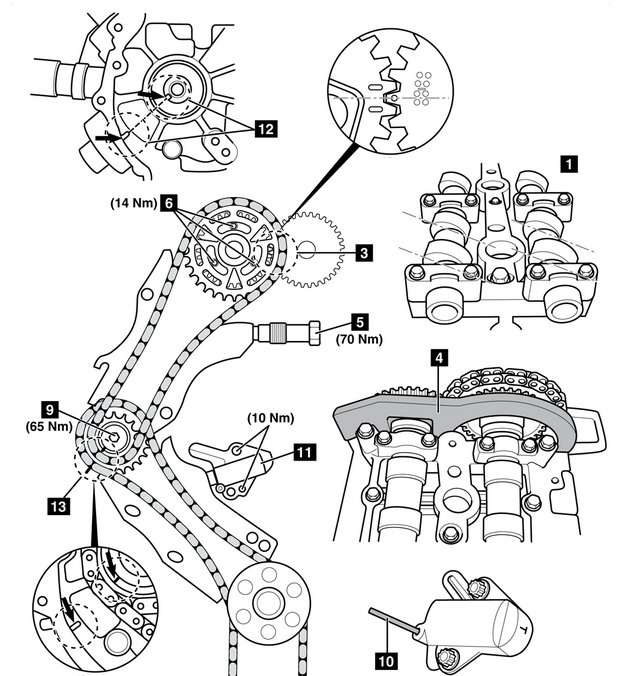 12

1

(14 Nm) 6

3

5
(70 Nm)

4

9
(65 Nm)

(10 Nm)

11

13

10